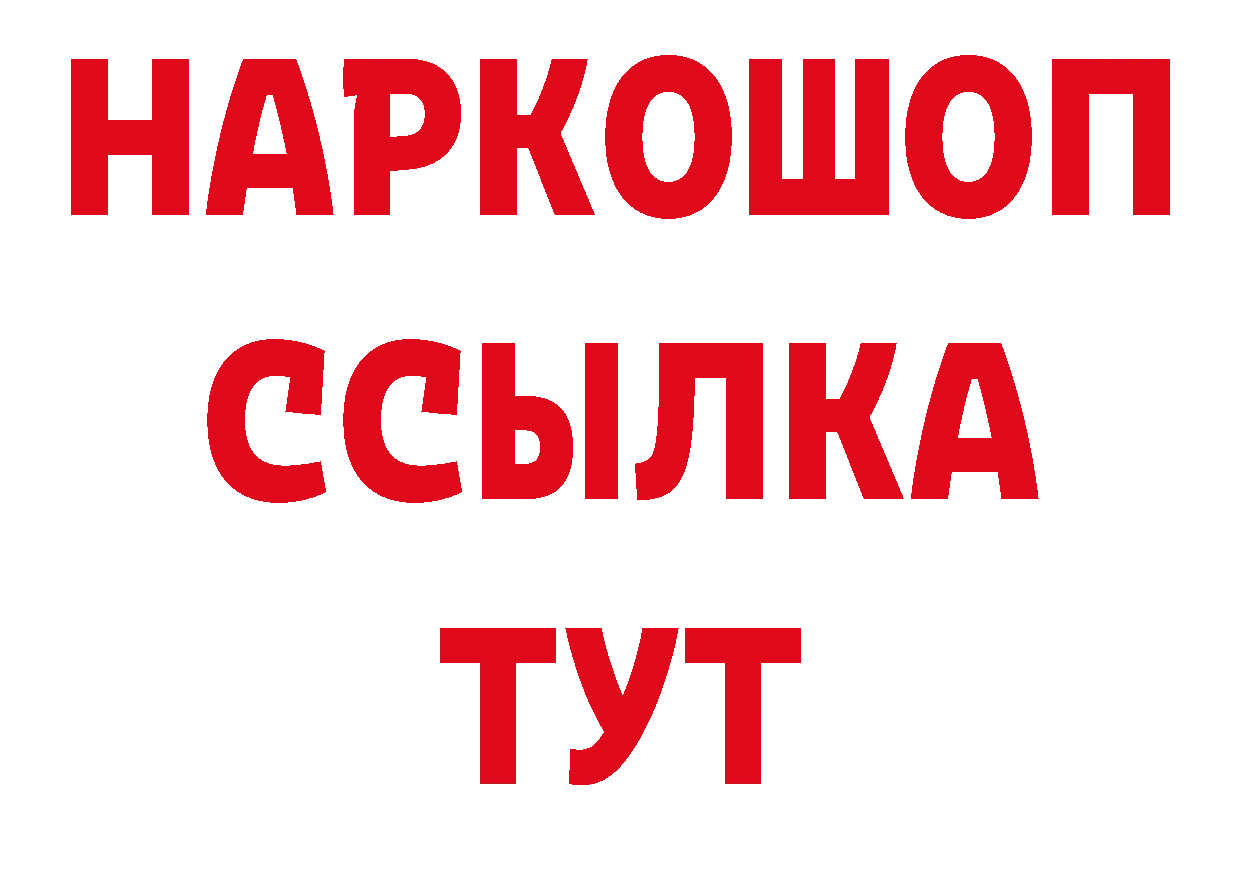 НАРКОШОП
ССЫЛКА
ТУТ